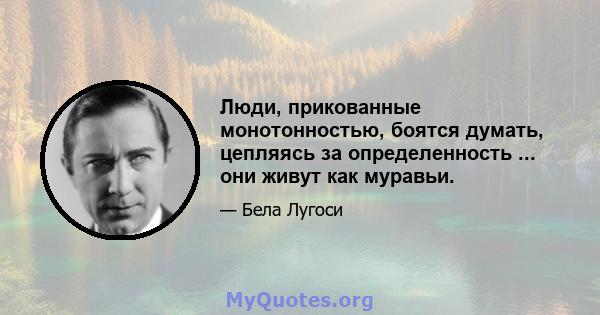 Люди, прикованные монотонностью, боятся думать, цепляясь за определенность ... они живут как муравьи.

— Бела Лугоси

MyQuotes.org